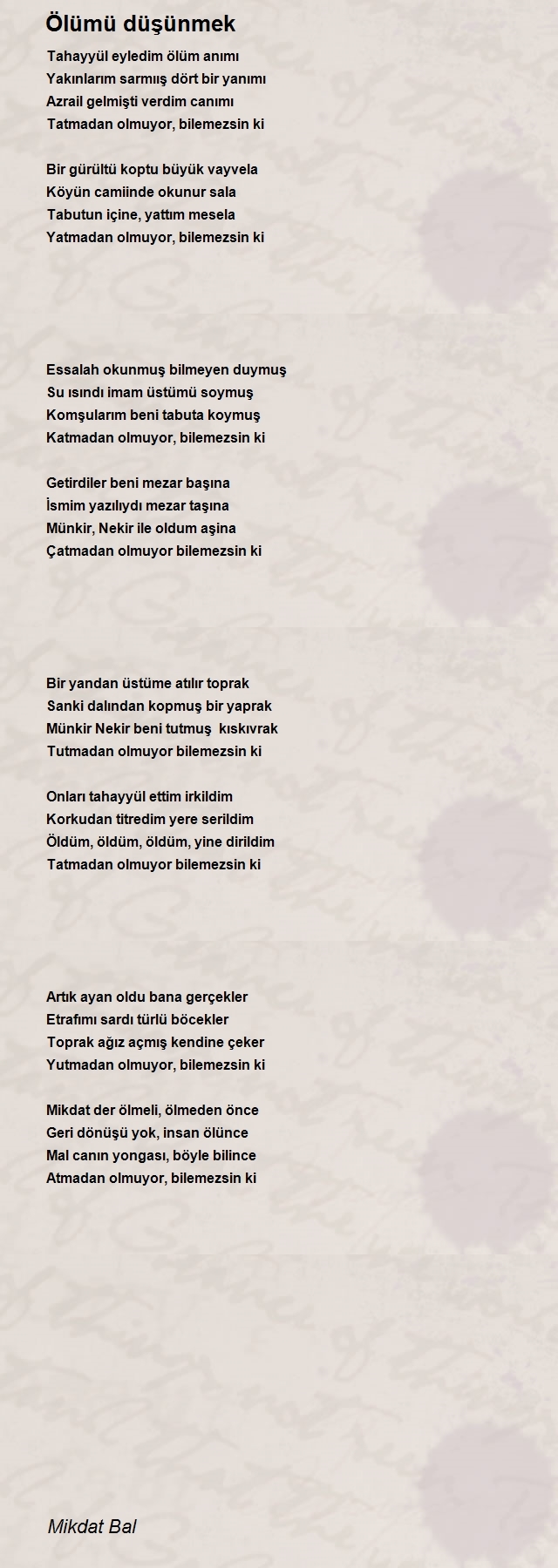 Ölümü düşünmek

Tahayyül eyledim ölüm anımı
Yakınlarım sarmış dört bir yanımı
Azrail gelmişti verdim canımı
Tatmadan olmuyor, bilemezsin ki

Bir gürültü koptu büyük vayvela
Köyün camiinde okunur sala
Tabutun içine, yattım mesela
Yatmadan olmuyor, bilemezsin ki

Essalah okunmuş bilmeyen duymuş
Su ısındı imam üstümü soymuş
Komşularım beni tabuta koymuş
Katmadan olmuyor, bilemezsin ki

Getirdiler beni mezar başına
İsmim yazılıydı mezar taşına
Münkir, Nekir ile oldum aşina
Çatmadan olmuyor bilemezsin ki

Bir yandan üstüme atılır toprak
Sanki dalından kopmuş bir yaprak
Münkir Nekir beni tutmuş kıskıvrak
Tutmadan olmuyor bilemezsin ki

Onları tahayyül ettim irkildim
Korkudan titredim yere serildim
Öldüm, öldüm, öldüm, yine dirildim
Tatmadan olmuyor bilemezsin ki

Artık ayan oldu bana gerçekler
Etrafımı sardı türlü böcekler
Toprak ağız açmış kendine çeker
Yutmadan olmuyor, bilemezsin ki

Mikdat der ölmeli, ölmeden önce
Geri dönüşü yok, insan ölünce
Mal canın yongası, böyle bilince
Atmadan olmuyor, bilemezsin ki

Mikdat Bal